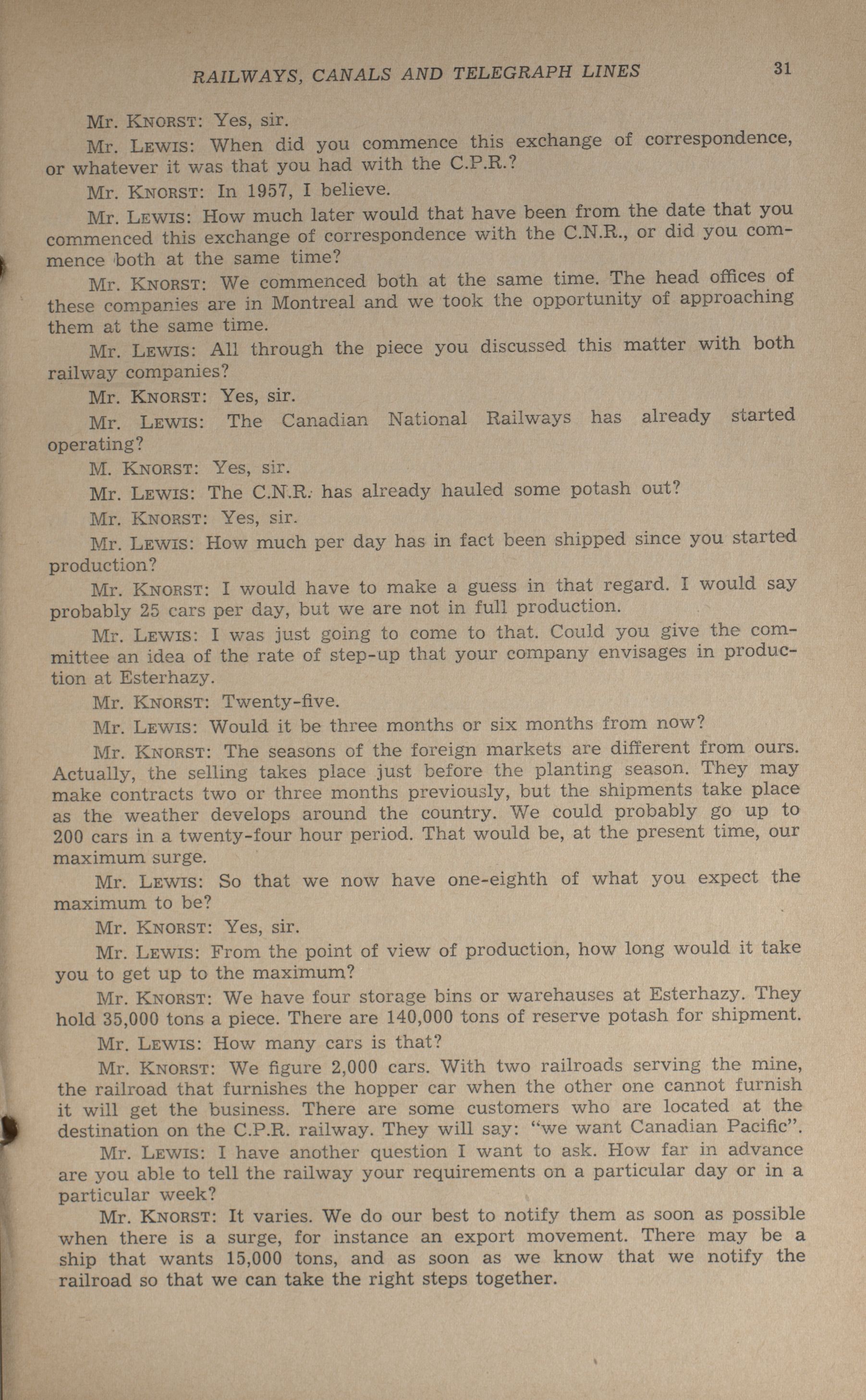 RAILWAYS, CANALS AND TELEGRAPH LINES 31

Mr. KNORST: Yes, sir.

Mr. LEWIS: When did you commence this exchange of correspondence, or whatever it was that you had with the C.P.R.?

Mr. KNORST: In 1957, I believe.

Mr. LEWIS: How much later would that have been from the date that you commenced this exchange of correspondence with the C.N.R., or did you commence both at the same time?

Mr. KNORST: We commenced both at the same time. The head offices of these companies are in Montreal and we took the opportunity of approaching them at the same time.

Mr. LEWIS: All through the piece you discussed this matter with both railway companies?

Mr. KNORST: Yes, sir.

Mr. LEWIS: The Canadian National Railways has already started operating?

M. KNORST: Yes, sir.

Mr. LEWIS: The C.N.R. has already hauled some potash out?

Mr. KNORST: Yes, sir.

Mr. LEWIS: How much per day has in fact been shipped since you started production?

Mr. KNORST: I would have to make a guess in that regard. I would say probably 25 cars per day, but we are not in full production.

Mr. LEWIS: I was just going to come to that. Could you give the committee an idea of the rate of step-up that your company envisages in production at Esterhazy.

Mr. KNORST: Twenty-five.

Mr. LEWIS: Would it be three months or six months from now?

Mr. KNORST: The seasons of the foreign markets are different from ours. Actually, the selling takes place just before the planting season. They may make contracts two or three months previously, but the shipments take place as the weather develops around the country. We could probably go up to 200 cars in a twenty-four hour period. That would be, at the present time, our maximum surge.

Mr. LEWIS: So that we now have one-eighth of what you expect the maximum to be?

Mr. KNORST: Yes, sir.

Mr. LEWIS: From the point of view of production, how long would it take you to get up to the maximum?

Mr. KNORST: We have four storage bins or warehauses at Esterhazy. They hold 35,000 tons a piece. There are 140,000 tons of reserve potash for shipment.

Mr. LEWIS: How many cars is that?

Mr. KNORST: We figure 2,000 cars. With two railroads serving the mine, the railroad that furnishes the hopper car when the other one cannot furnish it will get the business. There are some customers who are located at the destination on the C.P.R. railway. They will say: "we want Canadian Pacific".

Mr. LEWIS: I have another question I want to ask. How far in advance are you able to tell the railway your requirements on a particular day or in a particular week?

Mr. KNORST: It varies. We do our best to notify them as soon as possible when there is a surge, for instance an export movement. There may be a ship that wants 15,000 tons, and as soon as we know that we notify the railroad so that we can take the right steps together.